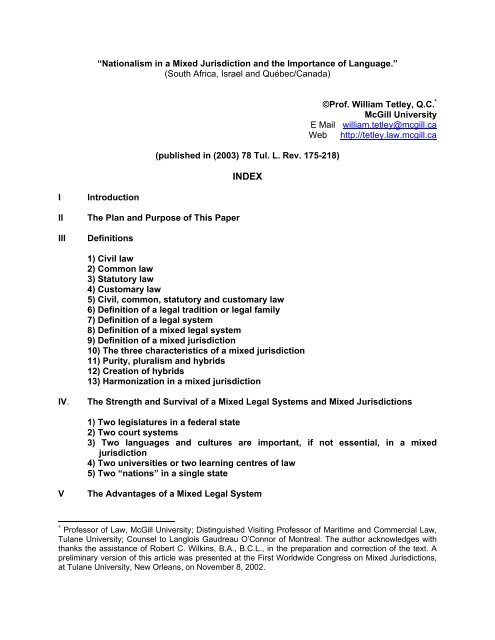 "Nationalism in a Mixed Jurisdiction and the Importance of Language."
(South Africa, Israel and Québec/Canada)

©Prof. William Tetley, Q.C.*
McGill University
E Mail william.tetley@mcgill.ca
Web http://tetley.law.mcgill.ca

(published in (2003) 78 Tul. L. Rev. 175-218)

INDEX

I Introduction

II The Plan and Purpose of This Paper

III Definitions

1) Civil law
2) Common law
3) Statutory law
4) Customary law
5) Civil, common, statutory and customary law
6) Definition of a legal tradition or legal family
7) Definition of a legal system
8) Definition of a mixed legal system
9) Definition of a mixed jurisdiction
10) The three characteristics of a mixed jurisdiction
11) Purity, pluralism and hybrids
12) Creation of hybrids
13) Harmonization in a mixed jurisdiction

IV. The Strength and Survival of a Mixed Legal Systems and Mixed Jurisdictions

1) Two legislatures in a federal state
2) Two court systems
3) Two languages and cultures are important, if not essential, in a mixed jurisdiction
4) Two universities or two learning centres of law
5) Two "nations" in a single state

V The Advantages of a Mixed Legal System

* Professor of Law, McGill University; Distinguished Visiting Professor of Maritime and Commercial Law, Tulane University; Counsel to Langlois Gaudreau O'Connor of Montreal. The author acknowledges with thanks the assistance of Robert C. Wilkins, B.A., B.C.L., in the preparation and correction of the text. A preliminary version of this article was presented at the First Worldwide Congress on Mixed Jurisdictions, at Tulane University, New Orleans, on November 8, 2002.